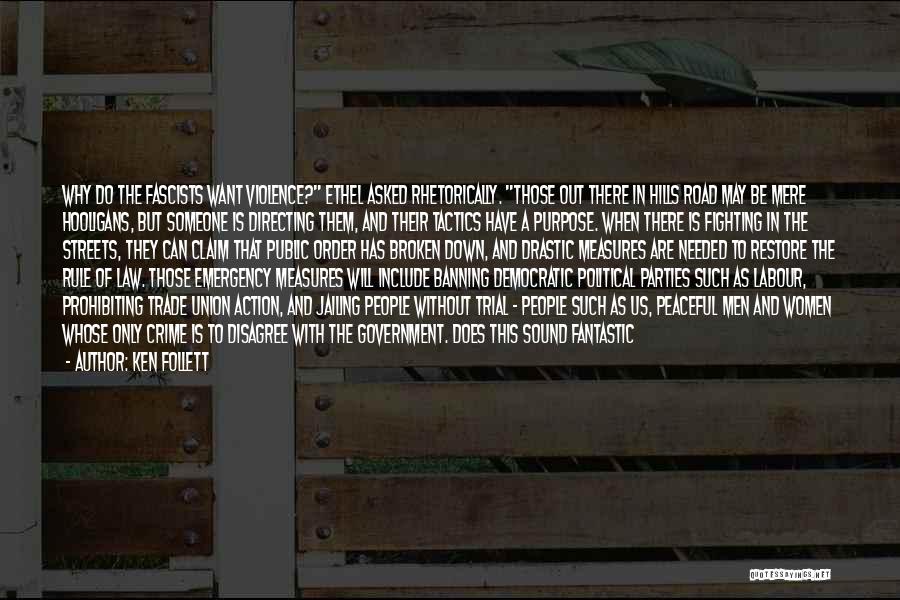 WHY DO THE FASCISTS WANT VIOLENCE?" ETHEL ASKED RHETORICALLY. "THOSE OUT THERE IN HILLS ROAD MAY BE MERE HOOLIGANS, BUT SOMEONE IS DIRECTING THEM, AND THEIR TACTICS HAVE A PURPOSE. WHEN THERE IS FIGHTING IN THE STREETS, THEY CAN CLAIM THAT PUBLIC ORDER HAS BROKEN DOWN, AND DRASTIC MEASURES ARE NEEDED TO RESTORE THE RULE OF LAW. THOSE EMERGENCY MEASURES WILL INCLUDE BANNING DEMOCRATIC POLITICAL PARTIES SUCH AS LABOUR, PROHIBITING TRADE UNION ACTION, AND JAILING PEOPLE WITHOUT TRIAL - PEOPLE SUCH AS US, PEACEFUL MEN AND WOMEN WHOSE ONLY CRIME IS TO DISAGREE WITH THE GOVERNMENT. DOES THIS SOUND FANTASTIC

- AUTHOR: KEN FOLLETT

QUOTESSAYINGS.NET